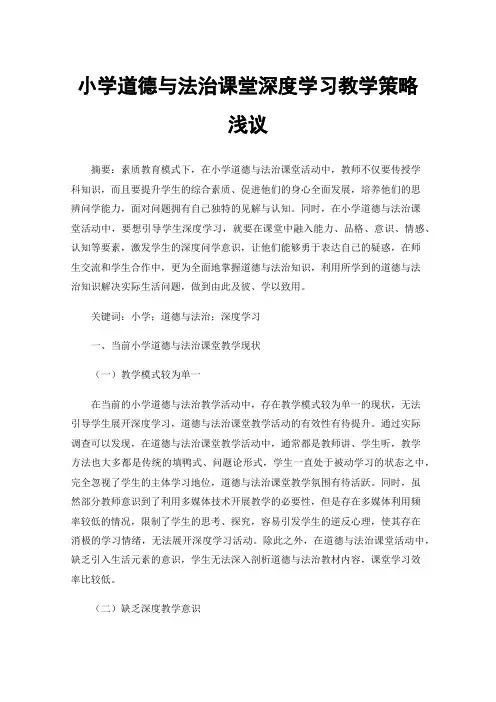 小学道德与法治课堂深度学习教学策略浅议

摘要：素质教育模式下，在小学道德与法治课堂活动中，教师不仅要传授学科知识，而且要提升学生的综合素质、促进他们的身心全面发展，培养他们的思辨问学能力，面对问题拥有自己独特的见解与认知。同时，在小学道德与法治课堂活动中，要想引导学生深度学习，就要在课堂中融入能力、品格、意识、情感、认知等要素，激发学生的深度问学意识，让他们能够勇于表达自己的疑惑，在师生交流和学生合作中，更为全面地掌握道德与法治知识，利用所学到的道德与法治知识解决实际生活问题，做到由此及彼、学以致用。

关键词：小学；道德与法治；深度学习

一、当前小学道德与法治课堂教学现状

（一）教学模式较为单一

在当前的小学道德与法治教学活动中，存在教学模式较为单一的现状，无法引导学生展开深度学习，道德与法治课堂教学活动的有效性有待提升。通过实际调查可以发现，在道德与法治课堂教学活动中，通常都是教师讲、学生听，教学方法也大多都是传统的填鸭式、问题论形式，学生一直处于被动学习的状态之中，完全忽视了学生的主体学习地位，道德与法治课堂教学氛围有待活跃。同时，虽然部分教师意识到了利用多媒体技术开展教学的必要性，但是存在多媒体利用频率较低的情况，限制了学生的思考、探究，容易引发学生的逆反心理，使其存在消极的学习情绪，无法展开深度学习活动。除此之外，在道德与法治课堂活动中，缺乏引入生活元素的意识，学生无法深入剖析道德与法治教材内容，课堂学习效率比较低。

（二）缺乏深度教学意识